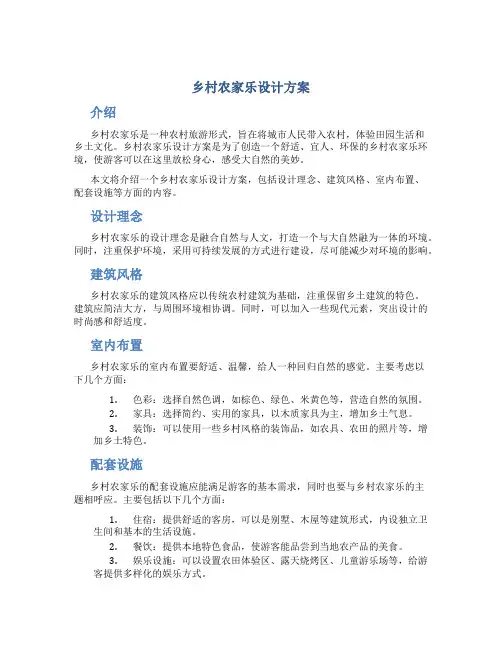 乡村农家乐设计方案

介绍

乡村农家乐是一种农村旅游形式，旨在将城市人民带入农村，体验田园生活和乡土文化。乡村农家乐设计方案是为了创造一个舒适、宜人、环保的乡村农家乐环境，使游客可以在这里放松身心，感受大自然的美妙。

本文将介绍一个乡村农家乐设计方案，包括设计理念、建筑风格、室内布置、配套设施等方面的内容。

设计理念

乡村农家乐的设计理念是融合自然与人文，打造一个与大自然融为一体的环境。同时，注重保护环境，采用可持续发展的方式进行建设，尽可能减少对环境的影响。

建筑风格

乡村农家乐的建筑风格应以传统农村建筑为基础，注重保留乡土建筑的特色。建筑应简洁大方，与周围环境相协调。同时，可以加入一些现代元素，突出设计的时尚感和舒适度。

室内布置

乡村农家乐的室内布置要舒适、温馨，给人一种回归自然的感觉。主要考虑以下几个方面：

1. 色彩：选择自然色调，如棕色、绿色、米黄色等，营造自然的氛围。
2. 家具：选择简约、实用的家具，以木质家具为主，增加乡土气息。
3. 装饰：可以使用一些乡村风格的装饰品，如农具、农田的照片等，增加乡土特色。

配套设施

乡村农家乐的配套设施应能满足游客的基本需求，同时也要与乡村农家乐的主题相呼应。主要包括以下几个方面：

1. 住宿：提供舒适的客房，可以是别墅、木屋等建筑形式，内设独立卫生间和基本的生活设施。
2. 餐饮：提供本地特色食品，使游客能品尝到当地农产品的美食。
3. 娱乐设施：可以设置农田体验区、露天烧烤区、儿童游乐场等，给游客提供多样化的娱乐方式。